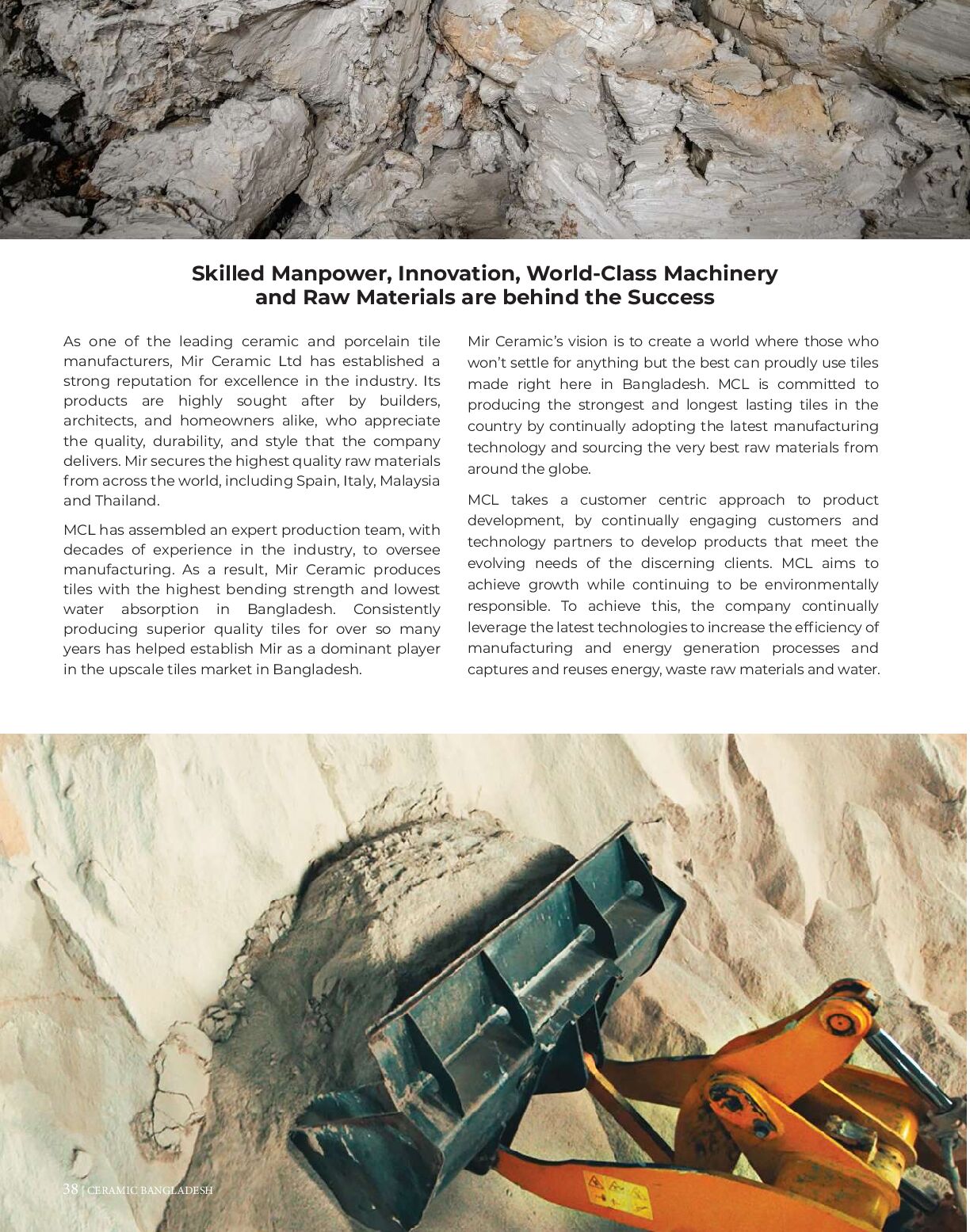 Skilled Manpower, Innovation, World-Class Machinery and Raw Materials are behind the Success

As one of the leading ceramic and porcelain tile manufacturers, Mir Ceramic Ltd has established a strong reputation for excellence in the industry. Its products are highly sought after by builders, architects, and homeowners alike, who appreciate the quality, durability, and style that the company delivers. Mir secures the highest quality raw materials from across the world, including Spain, Italy, Malaysia and Thailand.

MCL has assembled an expert production team, with decades of experience in the industry, to oversee manufacturing. As a result, Mir Ceramic produces tiles with the highest bending strength and lowest water absorption in Bangladesh. Consistently producing superior quality tiles for over so many years has helped establish Mir as a dominant player in the upscale tiles market in Bangladesh.

Mir Ceramic's vision is to create a world where those who won't settle for anything but the best can proudly use tiles made right here in Bangladesh. MCL is committed to producing the strongest and longest lasting tiles in the country by continually adopting the latest manufacturing technology and sourcing the very best raw materials from around the globe.

MCL takes a customer centric approach to product development, by continually engaging customers and technology partners to develop products that meet the evolving needs of the discerning clients. MCL aims to achieve growth while continuing to be environmentally responsible. To achieve this, the company continually leverage the latest technologies to increase the efficiency of manufacturing and energy generation processes and captures and reuses energy, waste raw materials and water.

38 | CERAMIC BANGLADESH